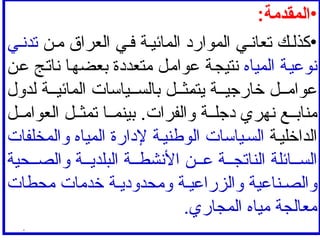 •المقدمة:

•كذلك تعاني الموارد المائية في العراق من تدني نوعية المياه نتيجة عوامل متعددة بعضها ناتج عن عوامل خارجية يتمثل بالسياسات المائية لدول منابع نهري دجلة والفرات. بينما تمثل العوامل الداخلية السياسات الوطنية لإدارة المياه والمخلفات السائلة الناتجة عن الأنشطة البلدية والصحية والصناعية والزراعية ومحدودية خدمات محطات معالجة مياه المجاري.